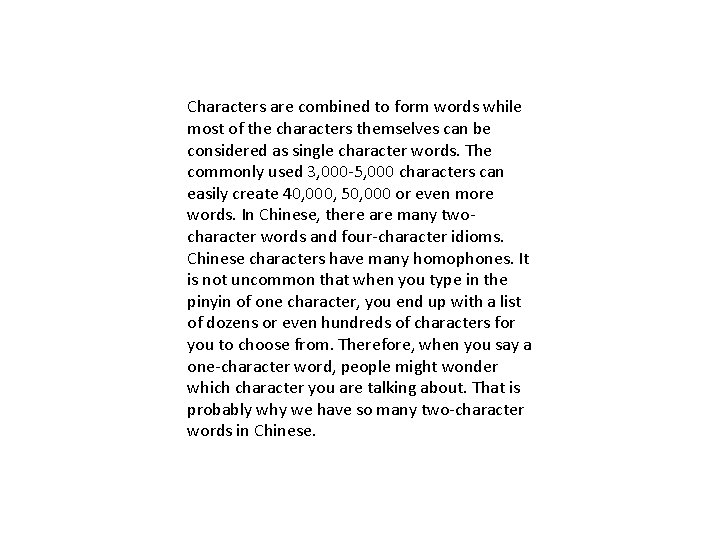 Characters are combined to form words while most of the characters themselves can be considered as single character words. The commonly used 3,000-5,000 characters can easily create 40,000, 50,000 or even more words. In Chinese, there are many two-character words and four-character idioms. Chinese characters have many homophones. It is not uncommon that when you type in the pinyin of one character, you end up with a list of dozens or even hundreds of characters for you to choose from. Therefore, when you say a one-character word, people might wonder which character you are talking about. That is probably why we have so many two-character words in Chinese.